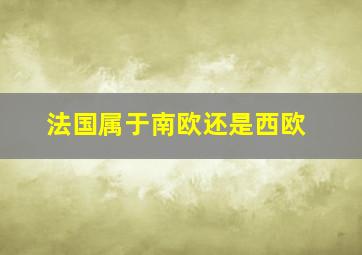 法国属于南欧还是西欧